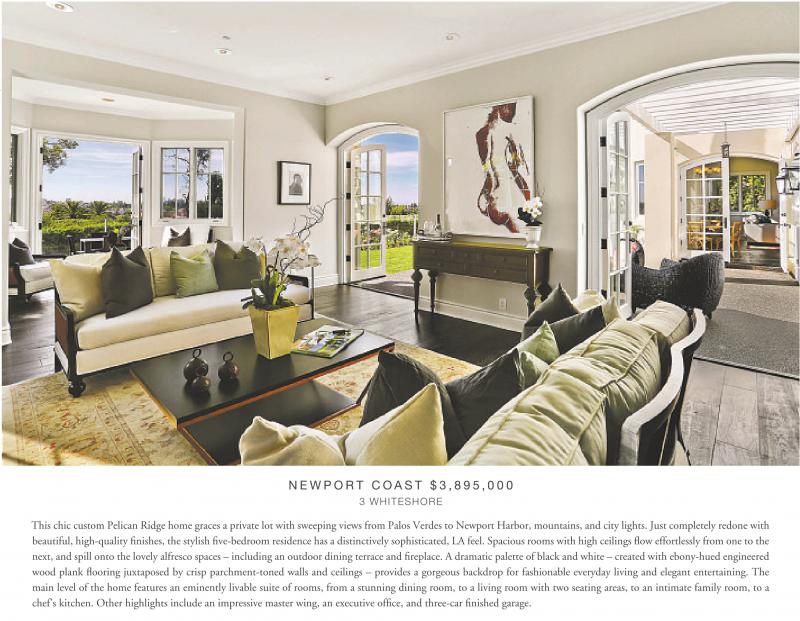 NEWPORT COAST $3,895,000
3 WHITESHORE

This chic custom Pelican Ridge home graces a private lot with sweeping views from Palos Verdes to Newport Harbor, mountains, and city lights. Just completely redone with beautiful, high-quality finishes, the stylish five-bedroom residence has a distinctively sophisticated, LA feel. Spacious rooms with high ceilings flow effortlessly from one to the next, and spill onto the lovely alfresco spaces – including an outdoor dining terrace and fireplace. A dramatic palette of black and white – created with ebony-hued engineered wood plank flooring juxtaposed by crisp parchment-toned walls and ceilings – provides a gorgeous backdrop for fashionable everyday living and elegant entertaining. The main level of the home features an eminently livable suite of rooms, from a stunning dining room, to a living room with two seating areas, to an intimate family room, to a chef's kitchen. Other highlights include an impressive master wing, an executive office, and three-car finished garage.